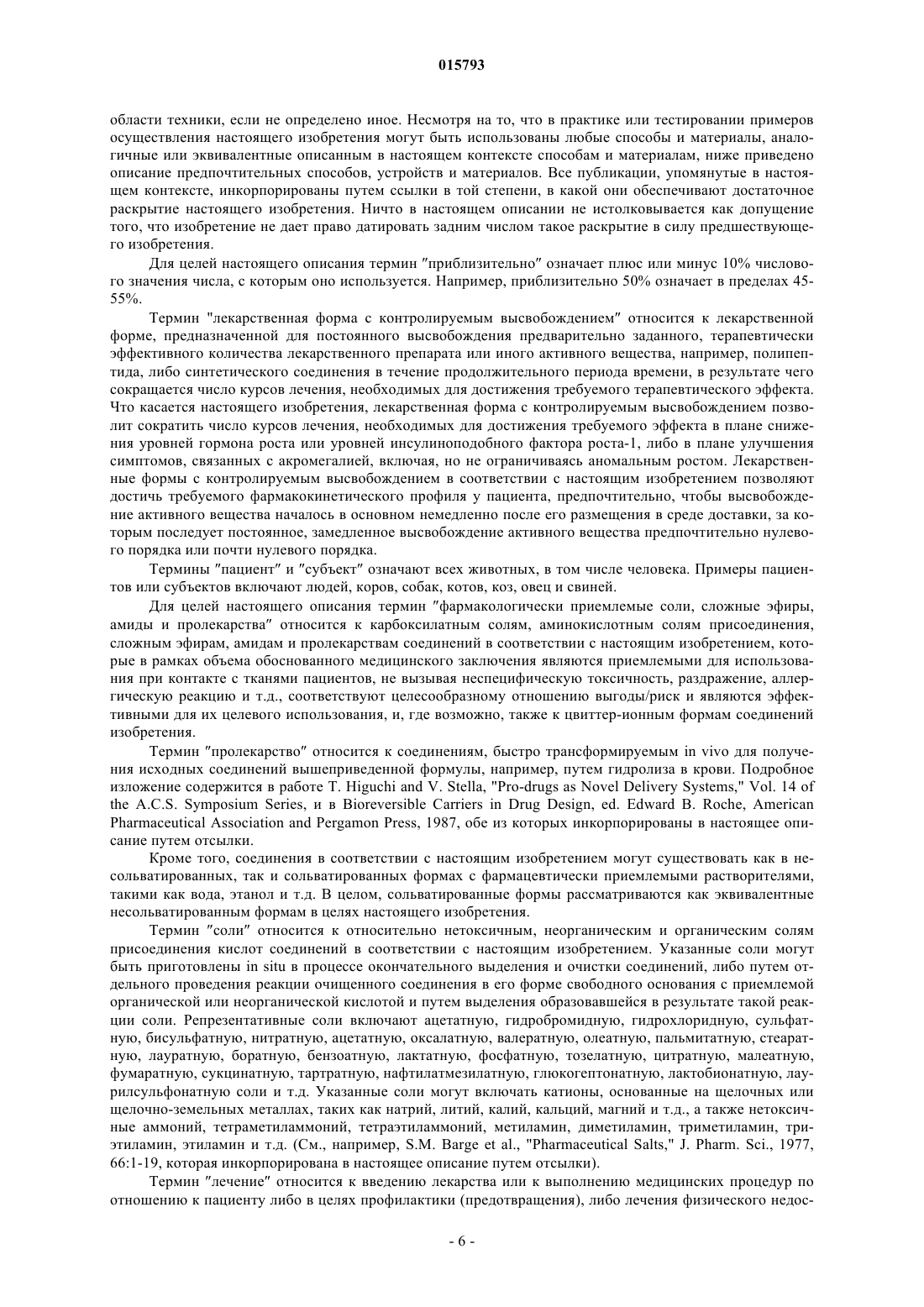 015793

области техники, если не определено иное. Несмотря на то, что в практике или тестировании примеров осуществления настоящего изобретения могут быть использованы любые способы и материалы, аналогичные или эквивалентные описанным в настоящем контексте способам и материалам, ниже приведено описание предпочтительных способов, устройств и материалов. Все публикации, упомянутые в настоящем контексте, инкорпорированы путем ссылки в той степени, в какой они обеспечивают достаточное раскрытие настоящего изобретения. Ничто в настоящем описании не истолковывается как допущение того, что изобретение не дает право датировать задним числом такое раскрытие в силу предшествующего изобретения.

Для целей настоящего описания термин "приблизительно" означает плюс или минус 10% числового значения числа, с которым оно используется. Например, приблизительно 50% означает в пределах 45-55%.

Термин "лекарственная форма с контролируемым высвобождением" относится к лекарственной форме, предназначенной для постоянного высвобождения предварительно заданного, терапевтически эффективного количества лекарственного препарата или иного активного вещества, например, полипептида, либо синтетического соединения в течение продолжительного периода времени, в результате чего сокращается число курсов лечения, необходимых для достижения требуемого терапевтического эффекта. Что касается настоящего изобретения, лекарственная форма с контролируемым высвобождением позволит сократить число курсов лечения, необходимых для достижения требуемого эффекта в плане снижения уровней гормона роста или уровней инсулиноподобного фактора роста-1, либо в плане улучшения симптомов, связанных с акромегалией, включая, но не ограничиваясь аномальным ростом. Лекарственные формы с контролируемым высвобождением в соответствии с настоящим изобретением позволяют достичь требуемого фармакокинетического профиля у пациента, предпочтительно, чтобы высвобождение активного вещества началось в основном немедленно после его размещения в среде доставки, за которым последует постоянное, замедленное высвобождение активного вещества предпочтительно нулевого порядка или почти нулевого порядка.

Термины "пациент" и "субъект" означают всех животных, в том числе человека. Примеры пациентов или субъектов включают людей, коров, собак, котов, коз, овец и свиней.

Для целей настоящего описания термин "фармакологически приемлемые соли, сложные эфиры, амиды и пролекарства" относится к карбоксилатным солям, аминокислотным солям присоединения, сложным эфирам, амидам и пролекарствам соединений в соответствии с настоящим изобретением, которые в рамках объема обоснованного медицинского заключения являются приемлемыми для использования при контакте с тканями пациентов, не вызывая неспецифическую токсичность, раздражение, аллергическую реакцию и т.д., соответствуют целесообразному отношению выгоды/риск и являются эффективными для их целевого использования, и, где возможно, также к цвиттер-ионным формам соединений изобретения.

Термин "пролекарство" относится к соединениям, быстро трансформируемым in vivo для получения исходных соединений вышеприведенной формулы, например, путем гидролиза в крови. Подробное изложение содержится в работе T. Higuchi and V. Stella, "Pro-drugs as Novel Delivery Systems," Vol. 14 of the A.C.S. Symposium Series, и в Bioreversible Carriers in Drug Design, ed. Edward B. Roche, American Pharmaceutical Association and Pergamon Press, 1987, обе из которых инкорпорированы в настоящее описание путем отсылки.

Кроме того, соединения в соответствии с настоящим изобретением могут существовать как в несольватированных, так и сольватированных формах с фармацевтически приемлемыми растворителями, такими как вода, этанол и т.д. В целом, сольватированные формы рассматриваются как эквивалентные несольватированным формам в целях настоящего изобретения.

Термин "соли" относится к относительно нетоксичным, неорганическим и органическим солям присоединения кислот соединений в соответствии с настоящим изобретением. Указанные соли могут быть приготовлены in situ в процессе окончательного выделения и очистки соединений, либо путем отдельного проведения реакции очищенного соединения в его форме свободного основания с приемлемой органической или неорганической кислотой и путем выделения образовавшейся в результате такой реакции соли. Репрезентативные соли включают ацетатную, гидробромидную, гидрохлоридную, сульфатную, бисульфатную, нитратную, ацетатную, оксалатную, валератную, олеатную, пальмитатную, стеаратную, лауратную, боратную, бензоатную, лактатную, фосфатную, тозелатную, цитратную, малеатную, фумаратную, сукцинатную, тартратную, нафтилатмезилатную, глюкогептонатную, лактобионатную, лаурилсульфонатную соли и т.д. Указанные соли могут включать катионы, основанные на щелочных или щелочно-земельных металлах, таких как натрий, литий, калий, кальций, магний и т.д., а также нетоксичные аммоний, тетраметиламмоний, тетраэтиламмоний, метиламин, диметиламин, триметиламин, триэтиламин, этиламин и т.д. (См., например, S.M. Barge et al., "Pharmaceutical Salts," J. Pharm. Sci., 1977, 66:1-19, которая инкорпорирована в настоящее описание путем отсылки).

Термин "лечение" относится к введению лекарства или к выполнению медицинских процедур по отношению к пациенту либо в целях профилактики (предотвращения), либо лечения физического недос-

- 6 -